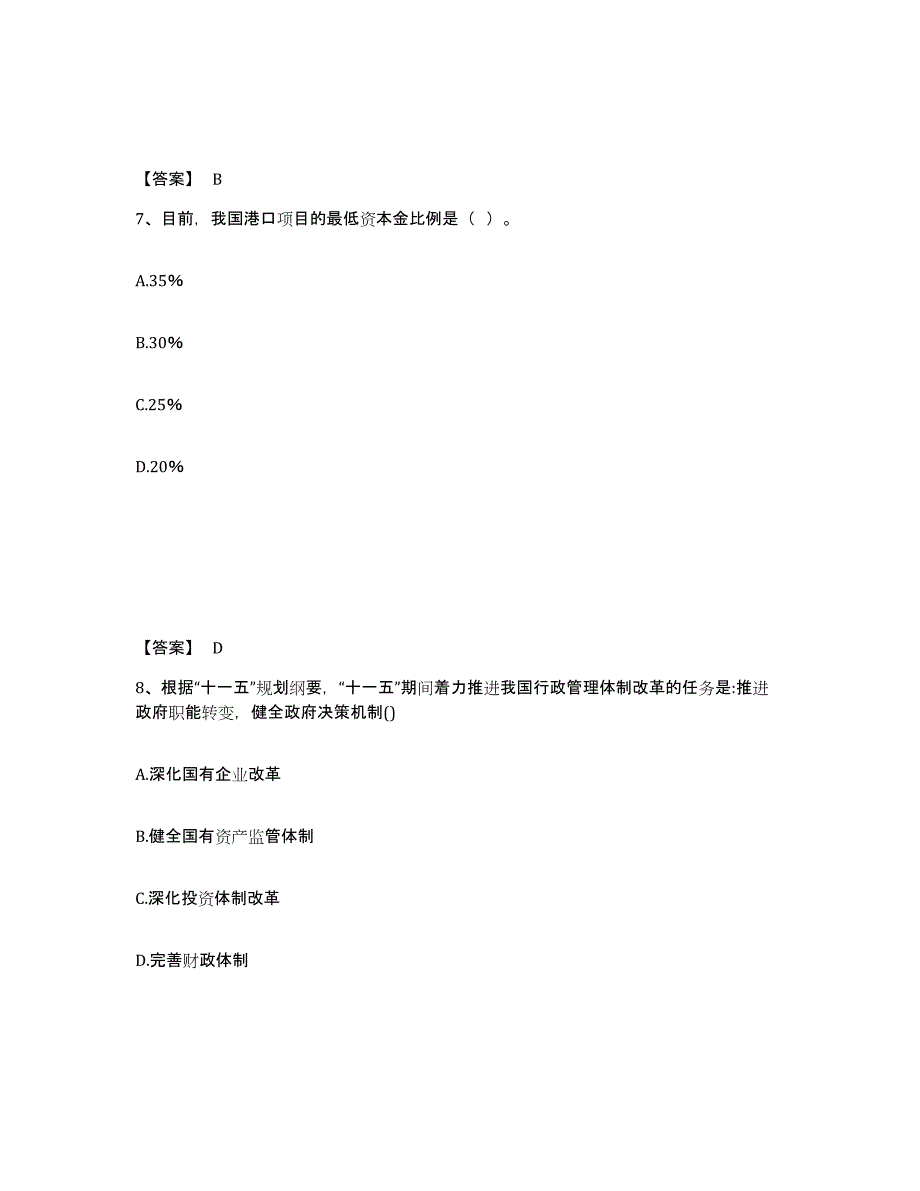 【答案】 B

7、目前，我国港口项目的最低资本金比例是（ ）。

A.35%

B.30%

C.25%

D.20%

【答案】 D

8、根据“十一五”规划纲要，“十一五”期间着力推进我国行政管理体制改革的任务是:推进政府职能转变，健全政府决策机制()

A.深化国有企业改革

B.健全国有资产监管体制

C.深化投资体制改革

D.完善财政体制